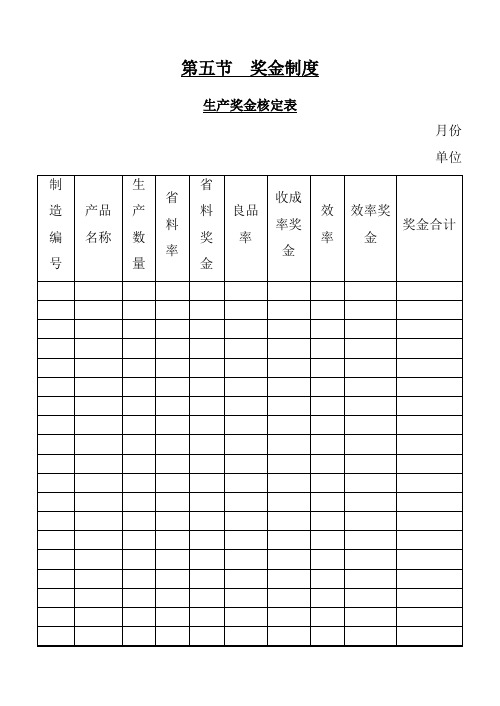 第五节　奖金制度

生产奖金核定表

月份

单位

| 制造编号 | 产品名称 | 生产数量 | 省料率 | 省料奖金 | 良品率 | 收成率奖金 | 效率 | 效率奖金 | 奖金合计 |
|---|---|---|---|---|---|---|---|---|---|
| | | | | | | | | | |
| | | | | | | | | | |
| | | | | | | | | | |
| | | | | | | | | | |
| | | | | | | | | | |
| | | | | | | | | | |
| | | | | | | | | | |
| | | | | | | | | | |
| | | | | | | | | | |
| | | | | | | | | | |
| | | | | | | | | | |
| | | | | | | | | | |
| | | | | | | | | | |
| | | | | | | | | | |
| | | | | | | | | | |
| | | | | | | | | | |
| | | | | | | | | | |
| | | | | | | | | | |
| | | | | | | | | | |